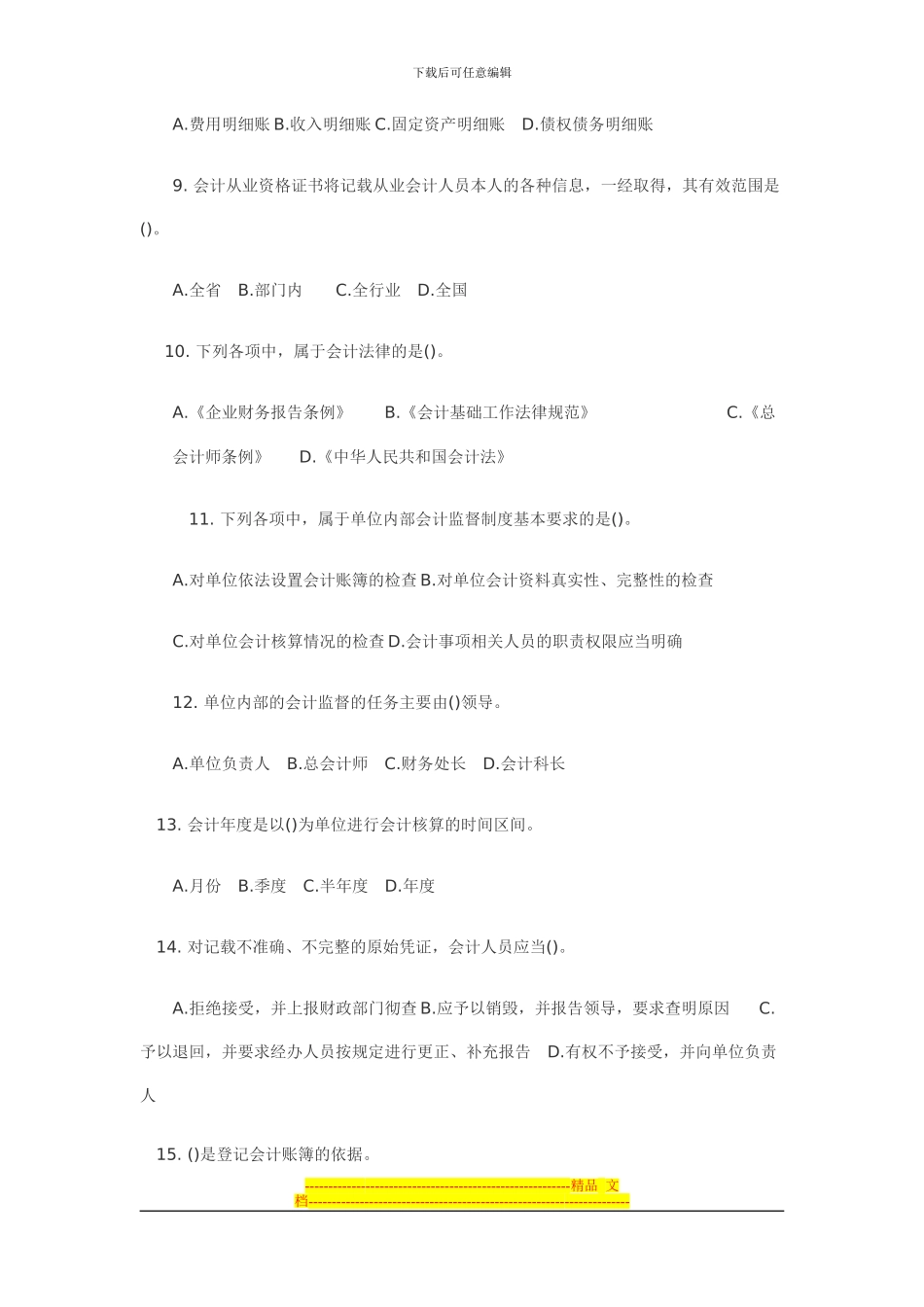 下载后可任意编辑

A.费用明细账 B.收入明细账 C.固定资产明细账 D.债权债务明细账

9. 会计从业资格证书将记载从业会计人员本人的各种信息，一经取得，其有效范围是()。

A.全省 B.部门内 C.全行业 D.全国

10. 下列各项中，属于会计法律的是()。

A.《企业财务报告条例》 B.《会计基础工作法律规范》 C.《总会计师条例》 D.《中华人民共和国会计法》

11. 下列各项中，属于单位内部会计监督制度基本要求的是()。

A.对单位依法设置会计账簿的检查 B.对单位会计资料真实性、完整性的检查

C.对单位会计核算情况的检查 D.会计事项相关人员的职责权限应当明确

12. 单位内部的会计监督的任务主要由()领导。

A.单位负责人 B.总会计师 C.财务处长 D.会计科长

13. 会计年度是以()为单位进行会计核算的时间区间。

A.月份 B.季度 C.半年度 D.年度

14. 对记载不准确、不完整的原始凭证，会计人员应当()。

A.拒绝接受，并上报财政部门彻查 B.应予以销毁，并报告领导，要求查明原因 C.予以退回，并要求经办人员按规定进行更正、补充报告 D.有权不予接受，并向单位负责人

15. ()是登记会计账簿的依据。

--------------------------------------------------------精品 文档--------------------------------------------------------------------